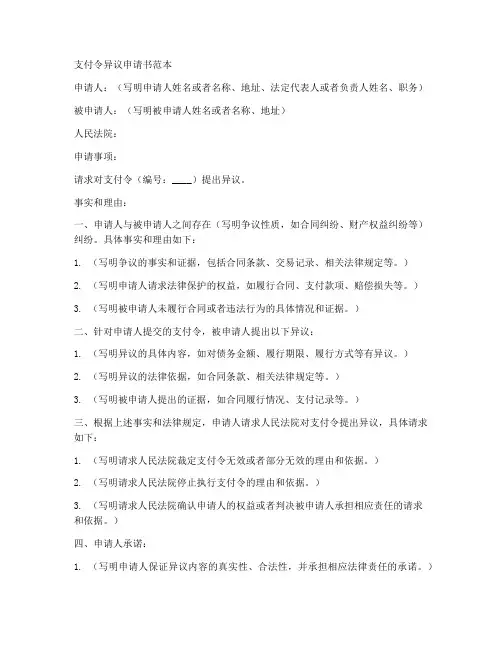 支付令异议申请书范本

申请人：（写明申请人姓名或者名称、地址、法定代表人或者负责人姓名、职务）

被申请人：（写明被申请人姓名或者名称、地址）

人民法院：

申请事项：

请求对支付令（编号：____）提出异议。

事实和理由：

一、申请人与被申请人之间存在（写明争议性质，如合同纠纷、财产权益纠纷等）纠纷。具体事实和理由如下：

1. （写明争议的事实和证据，包括合同条款、交易记录、相关法律规定等。）

2. （写明申请人请求法律保护的权益，如履行合同、支付款项、赔偿损失等。）

3. （写明被申请人未履行合同或者违法行为的具体情况和证据。）

二、针对申请人提交的支付令，被申请人提出以下异议：

1. （写明异议的具体内容，如对债务金额、履行期限、履行方式等有异议。）

2. （写明异议的法律依据，如合同条款、相关法律规定等。）

3. （写明被申请人提出的证据，如合同履行情况、支付记录等。）

三、根据上述事实和法律规定，申请人请求人民法院对支付令提出异议，具体请求如下：

1. （写明请求人民法院裁定支付令无效或者部分无效的理由和依据。）

2. （写明请求人民法院停止执行支付令的理由和依据。）

3. （写明请求人民法院确认申请人的权益或者判决被申请人承担相应责任的请求和依据。）

四、申请人承诺：

1. （写明申请人保证异议内容的真实性、合法性，并承担相应法律责任的承诺。）